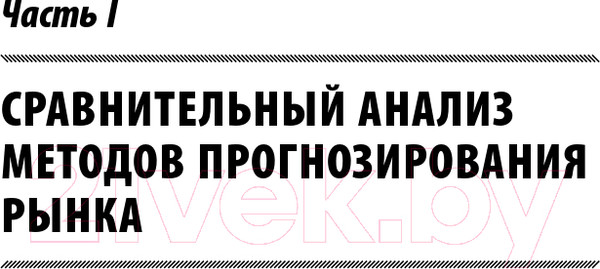 Часть I

СРАВНИТЕЛЬНЫЙ АНАЛИЗ МЕТОДОВ ПРОГНОЗИРОВАНИЯ РЫНКА

21vek.by